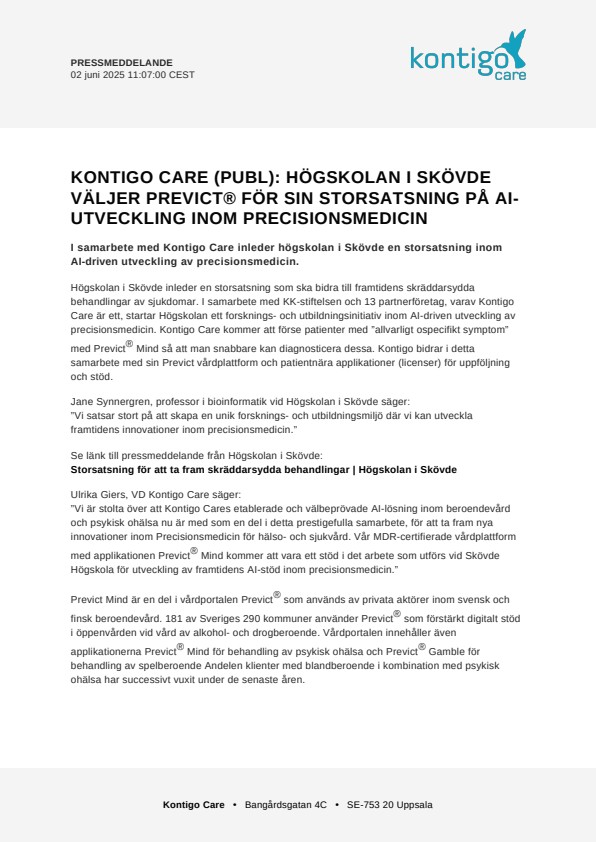 PRESSMEDDELANDE
02 juni 2025 11:07:00 CEST

kontigo care

KONTIGO CARE (PUBL): HÖGSKOLAN I SKÖVDE VÄLJER PREVICT® FÖR SIN STORSATSNING PÅ AI-UTVECKLING INOM PRECISIONSMEDICIN

I samarbete med Kontigo Care inleder högskolan i Skövde en storsatsning inom AI-driven utveckling av precisionsmedicin.

Högskolan i Skövde inleder en storsatsning som ska bidra till framtidens skräddarsydda behandlingar av sjukdomar. I samarbete med KK-stiftelsen och 13 partnerföretag, varav Kontigo Care är ett, startar Högskolan ett forsknings- och utbildningsinitiativ inom AI-driven utveckling av precisionsmedicin. Kontigo Care kommer att förse patienter med "allvarligt ospecifikt symptom" med Previct® Mind så att man snabbare kan diagnosticera dessa. Kontigo bidrar i detta samarbete med sin Previct vårdplattform och patientnära applikationer (licenser) för uppföljning och stöd.

Jane Synnergren, professor i bioinformatik vid Högskolan i Skövde säger:
"Vi satsar stort på att skapa en unik forsknings- och utbildningsmiljö där vi kan utveckla framtidens innovationer inom precisionsmedicin."

Se länk till pressmeddelande från Högskolan i Skövde:
Storsatsning för att ta fram skräddarsydda behandlingar | Högskolan i Skövde

Ulrika Giers, VD Kontigo Care säger:
"Vi är stolta över att Kontigo Cares etablerade och välbeprövade AI-lösning inom beroendevård och psykisk ohälsa nu är med som en del i detta prestigefulla samarbete, för att ta fram nya innovationer inom Precisionsmedicin för hälso- och sjukvård. Vår MDR-certifierade vårdplattform med applikationen Previct® Mind kommer att vara ett stöd i det arbete som utförs vid Skövde Högskola för utveckling av framtidens AI-stöd inom precisionsmedicin."

Previct Mind är en del i vårdportalen Previct® som används av privata aktörer inom svensk och finsk beroendevård. 181 av Sveriges 290 kommuner använder Previct® som förstärkt digitalt stöd i öppenvården vid vård av alkohol- och drogberoende. Vårdportalen innehåller även applikationerna Previct® Mind för behandling av psykisk ohälsa och Previct® Gamble för behandling av spelberoende Andelen klienter med blandberoende i kombination med psykisk ohälsa har successivt vuxit under de senaste åren.

Kontigo Care • Bangårdsgatan 4C • SE-753 20 Uppsala